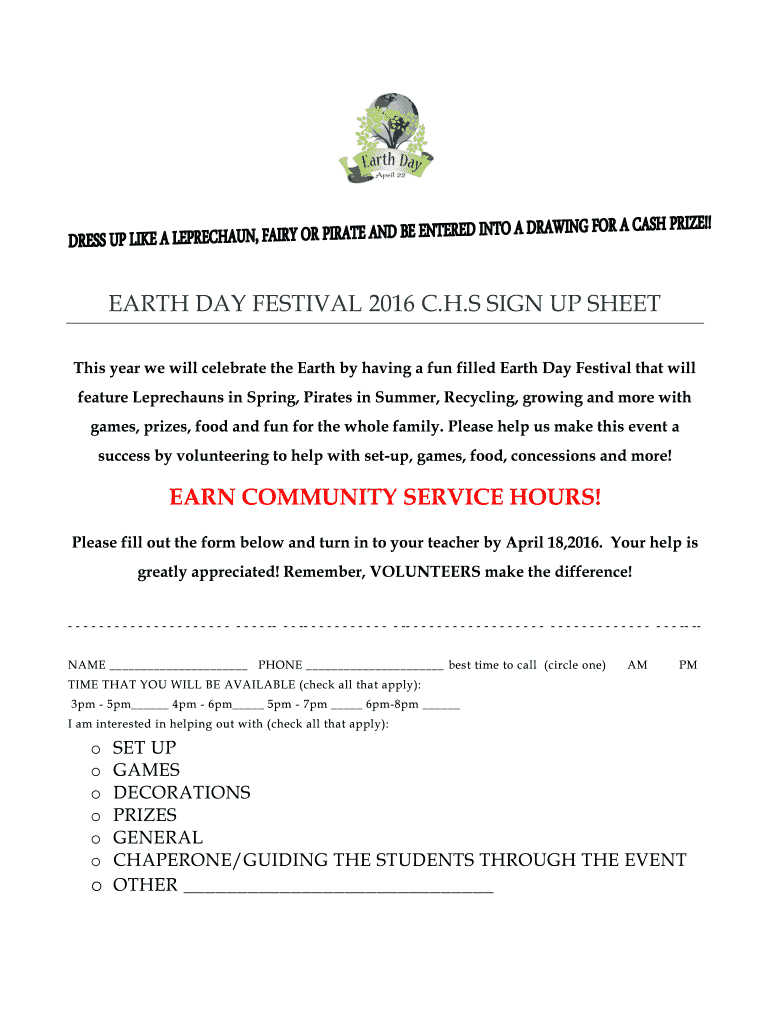 Earth Day
April 22

DRESS UP LIKE A LEPRECHAUN, FAIRY OR PIRATE AND BE ENTERED INTO A DRAWING FOR A CASH PRIZE!!

EARTH DAY FESTIVAL 2016 C.H.S SIGN UP SHEET

This year we will celebrate the Earth by having a fun filled Earth Day Festival that will feature Leprechauns in Spring, Pirates in Summer, Recycling, growing and more with games, prizes, food and fun for the whole family. Please help us make this event a success by volunteering to help with set-up, games, food, concessions and more!

EARN COMMUNITY SERVICE HOURS!

Please fill out the form below and turn in to your teacher by April 18,2016. Your help is greatly appreciated! Remember, VOLUNTEERS make the difference!

NAME ____________________ PHONE ____________________ best time to call (circle one) AM PM
TIME THAT YOU WILL BE AVAILABLE (check all that apply):
3pm - 5pm______ 4pm - 6pm_____ 5pm - 7pm _____ 6pm-8pm ______
I am interested in helping out with (check all that apply):

o SET UP
o GAMES
o DECORATIONS
o PRIZES
o GENERAL
o CHAPERONE/GUIDING THE STUDENTS THROUGH THE EVENT
o OTHER ________________________________